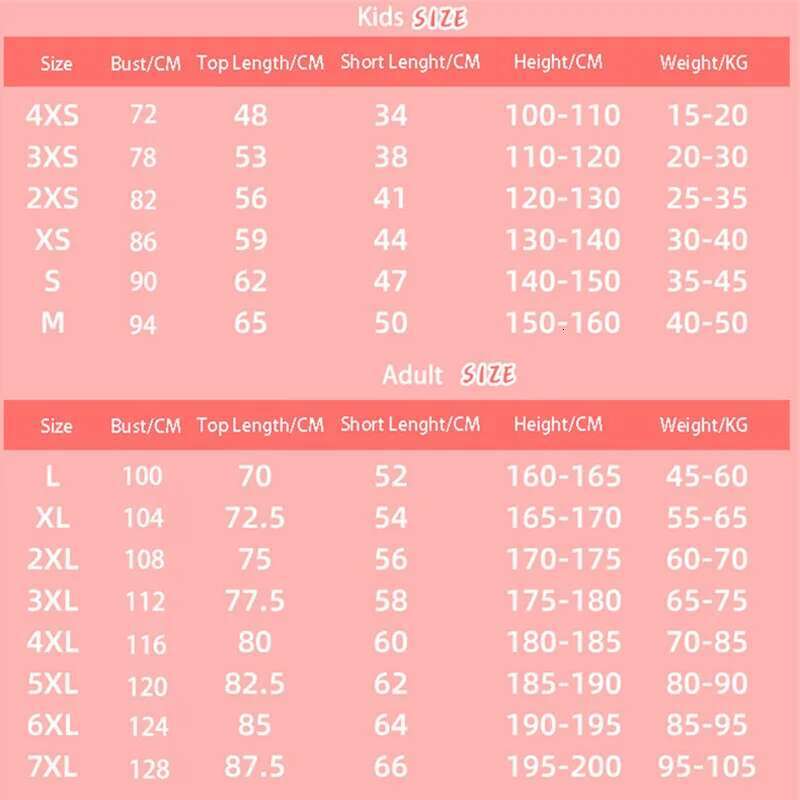 Kids SIZE

| Size | Bust/CM | Top Length/CM | Short Lenght/CM | Height/CM | Weight/KG |
|---|---|---|---|---|---|
| 4XS | 72 | 48 | 34 | 100-110 | 15-20 |
| 3XS | 78 | 53 | 38 | 110-120 | 20-30 |
| 2XS | 82 | 56 | 41 | 120-130 | 25-35 |
| XS | 86 | 59 | 44 | 130-140 | 30-40 |
| S | 90 | 62 | 47 | 140-150 | 35-45 |
| M | 94 | 65 | 50 | 150-160 | 40-50 |

Adult SIZE

| Size | Bust/CM | Top Length/CM | Short Lenght/CM | Height/CM | Weight/KG |
|---|---|---|---|---|---|
| L | 100 | 70 | 52 | 160-165 | 45-60 |
| XL | 104 | 72.5 | 54 | 165-170 | 55-65 |
| 2XL | 108 | 75 | 56 | 170-175 | 60-70 |
| 3XL | 112 | 77.5 | 58 | 175-180 | 65-75 |
| 4XL | 116 | 80 | 60 | 180-185 | 70-85 |
| 5XL | 120 | 82.5 | 62 | 185-190 | 80-90 |
| 6XL | 124 | 85 | 64 | 190-195 | 85-95 |
| 7XL | 128 | 87.5 | 66 | 195-200 | 95-105 |